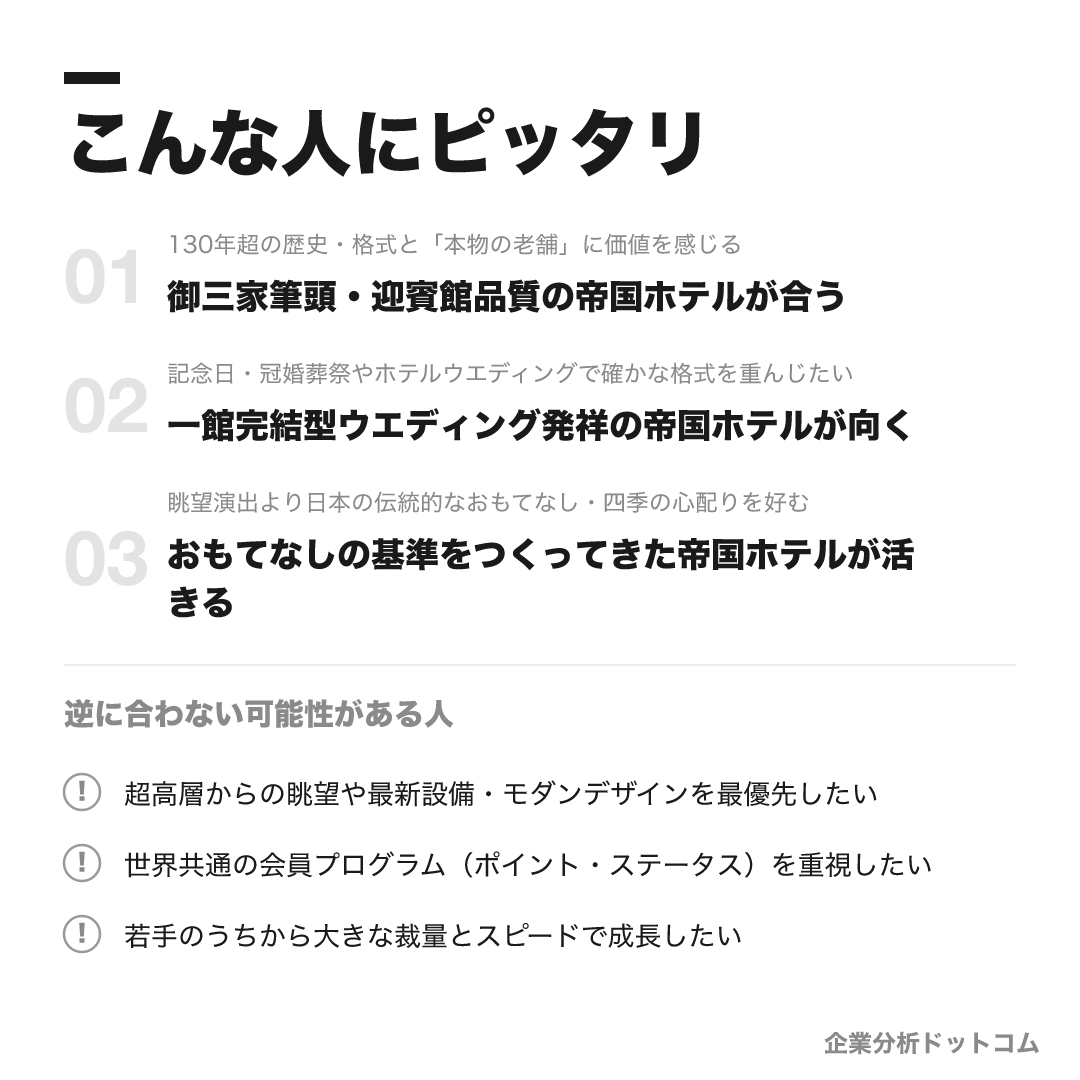 こんな人にピッタリ

01
130年超の歴史・格式と「本物の老舗」に価値を感じる
御三家筆頭・迎賓館品質の帝国ホテルが合う

02
記念日・冠婚葬祭やホテルウエディングで確かな格式を重んじたい
一館完結型ウエディング発祥の帝国ホテルが向く

03
眺望演出より日本の伝統的なおもてなし・四季の心配りを好む
おもてなしの基準をつくってきた帝国ホテルが活きる

逆に合わない可能性がある人

! 超高層からの眺望や最新設備・モダンデザインを最優先したい

! 世界共通の会員プログラム（ポイント・ステータス）を重視したい

! 若手のうちから大きな裁量とスピードで成長したい

企業分析ドットコム